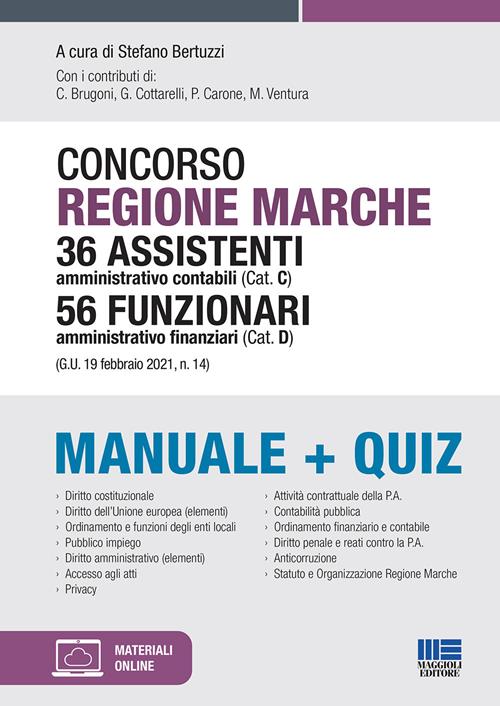 A cura di Stefano Bertuzzi

Con i contributi di:
C. Brugoni, G. Cottarelli, P. Carone, M. Ventura

CONCORSO
REGIONE MARCHE
36 ASSISTENTI
amministrativo contabili (Cat. C)
56 FUNZIONARI
amministrativo finanziari (Cat. D)
(G.U. 19 febbraio 2021, n. 14)

MANUALE + QUIZ

› Diritto costituzionale
› Diritto dell'Unione europea (elementi)
› Ordinamento e funzioni degli enti locali
› Pubblico impiego
› Diritto amministrativo (elementi)
› Accesso agli atti
› Privacy

› Attività contrattuale della P.A.
› Contabilità pubblica
› Ordinamento finanziario e contabile
› Diritto penale e reati contro la P.A.
› Anticorruzione
› Statuto e Organizzazione Regione Marche

MATERIALI ONLINE

MAGGIOLI EDITORE